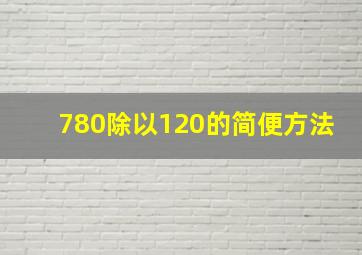 780除以120的简便方法